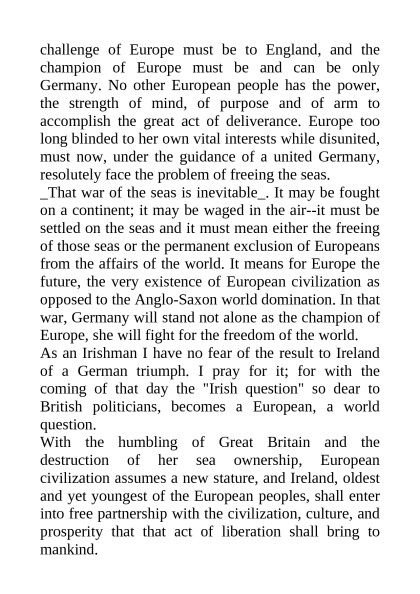 challenge of Europe must be to England, and the champion of Europe must be and can be only Germany. No other European people has the power, the strength of mind, of purpose and of arm to accomplish the great act of deliverance. Europe too long blinded to her own vital interests while disunited, must now, under the guidance of a united Germany, resolutely face the problem of freeing the seas.
_That war of the seas is inevitable_. It may be fought on a continent; it may be waged in the air--it must be settled on the seas and it must mean either the freeing of those seas or the permanent exclusion of Europeans from the affairs of the world. It means for Europe the future, the very existence of European civilization as opposed to the Anglo-Saxon world domination. In that war, Germany will stand not alone as the champion of Europe, she will fight for the freedom of the world.
As an Irishman I have no fear of the result to Ireland of a German triumph. I pray for it; for with the coming of that day the "Irish question" so dear to British politicians, becomes a European, a world question.
With the humbling of Great Britain and the destruction of her sea ownership, European civilization assumes a new stature, and Ireland, oldest and yet youngest of the European peoples, shall enter into free partnership with the civilization, culture, and prosperity that that act of liberation shall bring to mankind.